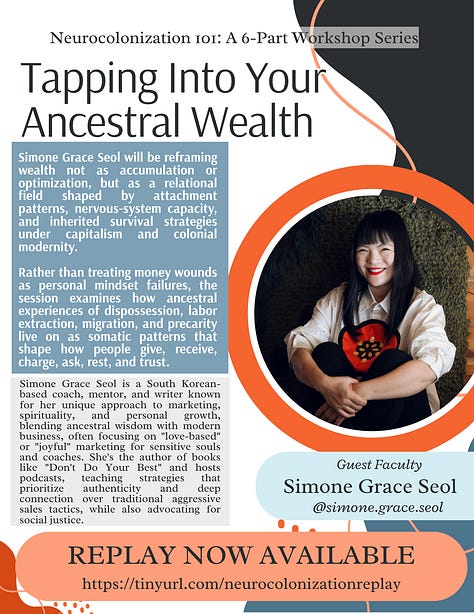 Neurocolonization 101: A 6-Part Workshop Series

Tapping Into Your Ancestral Wealth

Simone Grace Seol will be reframing wealth not as accumulation or optimization, but as a relational field shaped by attachment patterns, nervous-system capacity, and inherited survival strategies under capitalism and colonial modernity.

Rather than treating money wounds as personal mindset failures, the session examines how ancestral experiences of dispossession, labor extraction, migration, and precarity live on as somatic patterns that shape how people give, receive, charge, ask, rest, and trust.

Simone Grace Seol is a South Korean-based coach, mentor, and writer known for her unique approach to marketing, spirituality, and personal growth, blending ancestral wisdom with modern business, often focusing on "love-based" or "joyful" marketing for sensitive souls and coaches. She's the author of books like "Don't Do Your Best" and hosts podcasts, teaching strategies that prioritize authenticity and deep connection over traditional aggressive sales tactics, while also advocating for social justice.

Guest Faculty
Simone Grace Seol
@simone.grace.seol

REPLAY NOW AVAILABLE
https://tinyurl.com/neurocolonizationreplay